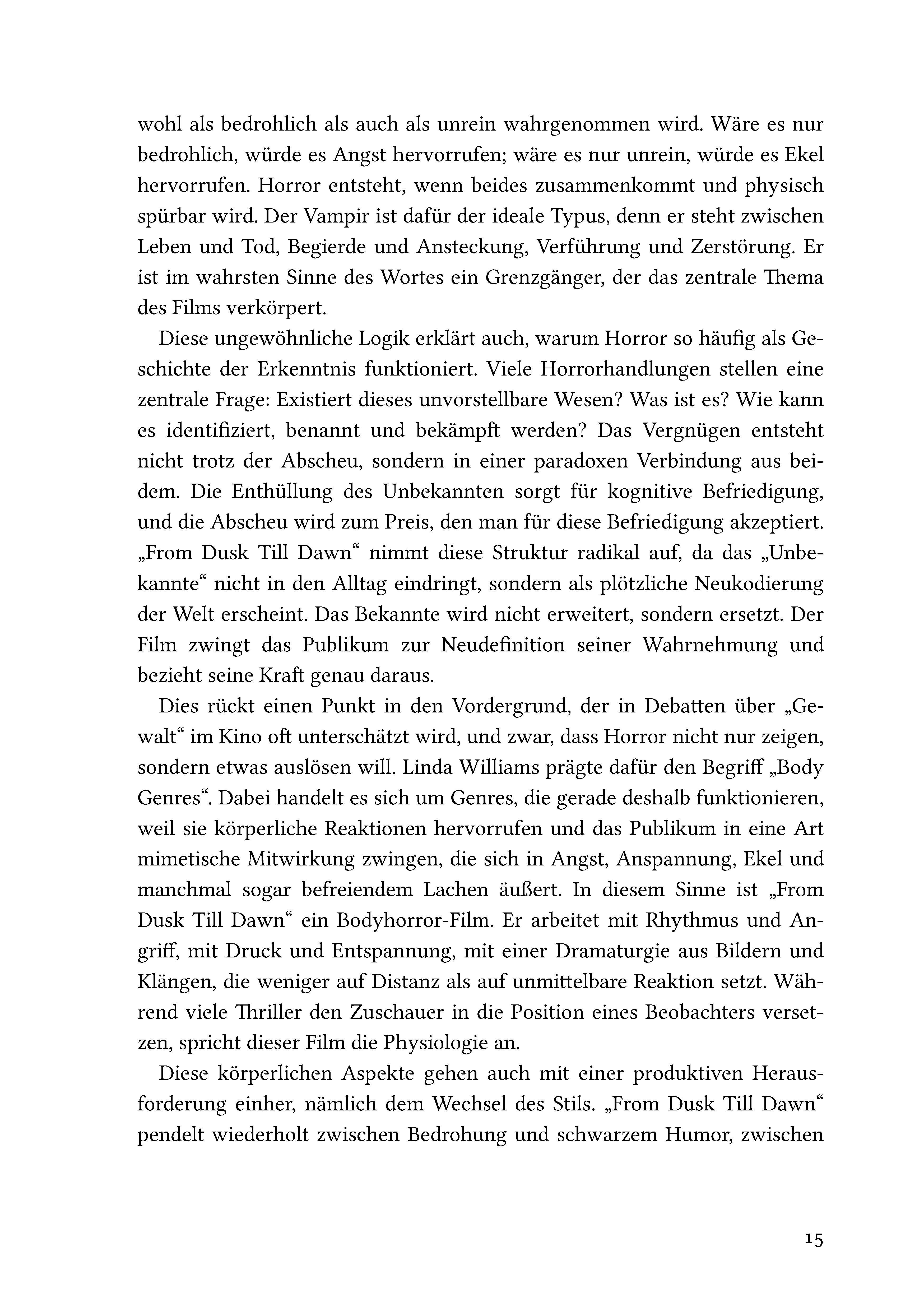 wohl als bedrohlich als auch als unrein wahrgenommen wird. Wäre es nur bedrohlich, würde es Angst hervorrufen; wäre es nur unrein, würde es Ekel hervorrufen. Horror entsteht, wenn beides zusammenkommt und physisch spürbar wird. Der Vampir ist dafür der ideale Typus, denn er steht zwischen Leben und Tod, Begierde und Ansteckung, Verführung und Zerstörung. Er ist im wahrsten Sinne des Wortes ein Grenzgänger, der das zentrale Thema des Films verkörpert.

Diese ungewöhnliche Logik erklärt auch, warum Horror so häufig als Geschichte der Erkenntnis funktioniert. Viele Horrorhandlungen stellen eine zentrale Frage: Existiert dieses unvorstellbare Wesen? Was ist es? Wie kann es identifiziert, benannt und bekämpft werden? Das Vergnügen entsteht nicht trotz der Abscheu, sondern in einer paradoxen Verbindung aus beidem. Die Enthüllung des Unbekannten sorgt für kognitive Befriedigung, und die Abscheu wird zum Preis, den man für diese Befriedigung akzeptiert. „From Dusk Till Dawn“ nimmt diese Struktur radikal auf, da das „Unbekannte“ nicht in den Alltag eindringt, sondern als plötzliche Neukodierung der Welt erscheint. Das Bekannte wird nicht erweitert, sondern ersetzt. Der Film zwingt das Publikum zur Neudefinition seiner Wahrnehmung und bezieht seine Kraft genau daraus.

Dies rückt einen Punkt in den Vordergrund, der in Debatten über „Gewalt“ im Kino oft unterschätzt wird, und zwar, dass Horror nicht nur zeigen, sondern etwas auslösen will. Linda Williams prägte dafür den Begriff „Body Genres“. Dabei handelt es sich um Genres, die gerade deshalb funktionieren, weil sie körperliche Reaktionen hervorrufen und das Publikum in eine Art mimetische Mitwirkung zwingen, die sich in Angst, Anspannung, Ekel und manchmal sogar befreiendem Lachen äußert. In diesem Sinne ist „From Dusk Till Dawn“ ein Bodyhorror-Film. Er arbeitet mit Rhythmus und Angriff, mit Druck und Entspannung, mit einer Dramaturgie aus Bildern und Klängen, die weniger auf Distanz als auf unmittelbare Reaktion setzt. Während viele Thriller den Zuschauer in die Position eines Beobachters versetzen, spricht dieser Film die Physiologie an.

Diese körperlichen Aspekte gehen auch mit einer produktiven Herausforderung einher, nämlich dem Wechsel des Stils. „From Dusk Till Dawn“ pendelt wiederholt zwischen Bedrohung und schwarzem Humor, zwischen

15